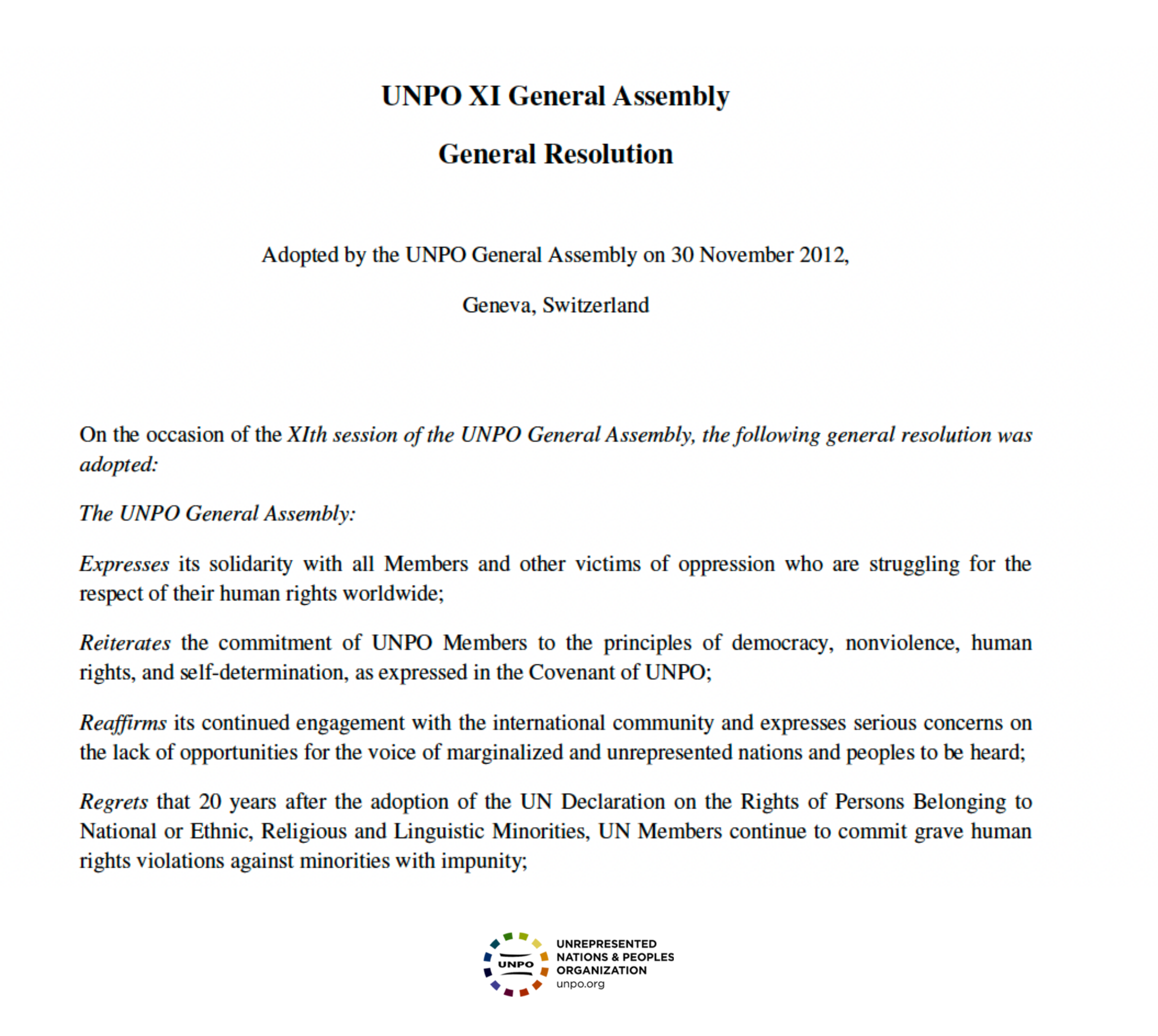 UNPO XI General Assembly

General Resolution

Adopted by the UNPO General Assembly on 30 November 2012,

Geneva, Switzerland

On the occasion of the XIth session of the UNPO General Assembly, the following general resolution was adopted:

The UNPO General Assembly:

Expresses its solidarity with all Members and other victims of oppression who are struggling for the respect of their human rights worldwide;

Reiterates the commitment of UNPO Members to the principles of democracy, nonviolence, human rights, and self-determination, as expressed in the Covenant of UNPO;

Reaffirms its continued engagement with the international community and expresses serious concerns on the lack of opportunities for the voice of marginalized and unrepresented nations and peoples to be heard;

Regrets that 20 years after the adoption of the UN Declaration on the Rights of Persons Belonging to National or Ethnic, Religious and Linguistic Minorities, UN Members continue to commit grave human rights violations against minorities with impunity;

UNPO
UNREPRESENTED NATIONS & PEOPLES ORGANIZATION
unpo.org